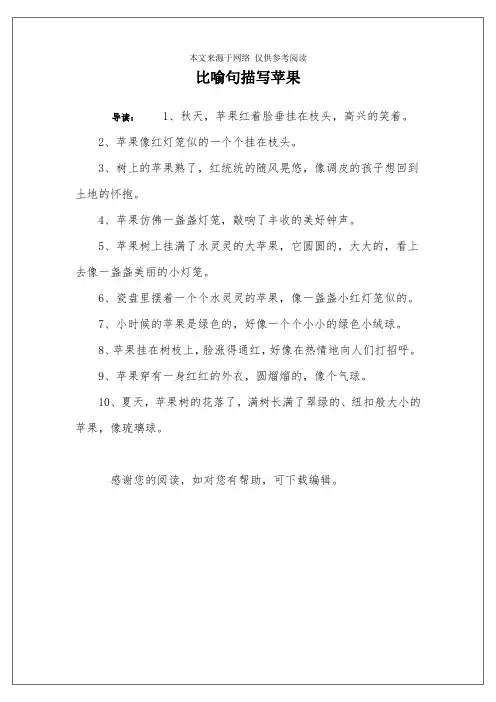 本文来源于网络 仅供参考阅读

比喻句描写苹果

导读： 1、秋天，苹果红着脸垂挂在枝头，高兴的笑着。

2、苹果像红灯笼似的一个个挂在枝头。

3、树上的苹果熟了，红统统的随风晃悠，像调皮的孩子想回到土地的怀抱。

4、苹果仿佛一盏盏灯笼，敲响了丰收的美好钟声。

5、苹果树上挂满了水灵灵的大苹果，它圆圆的，大大的，看上去像一盏盏美丽的小灯笼。

6、瓷盘里摆着一个个水灵灵的苹果，像一盏盏小红灯笼似的。

7、小时候的苹果是绿色的，好像一个个小小的绿色小绒球。

8、苹果挂在树枝上，脸涨得通红，好像在热情地向人们打招呼。

9、苹果穿有一身红红的外衣，圆溜溜的，像个气球。

10、夏天，苹果树的花落了，满树长满了翠绿的、纽扣般大小的苹果，像琉璃球。

感谢您的阅读，如对您有帮助，可下载编辑。